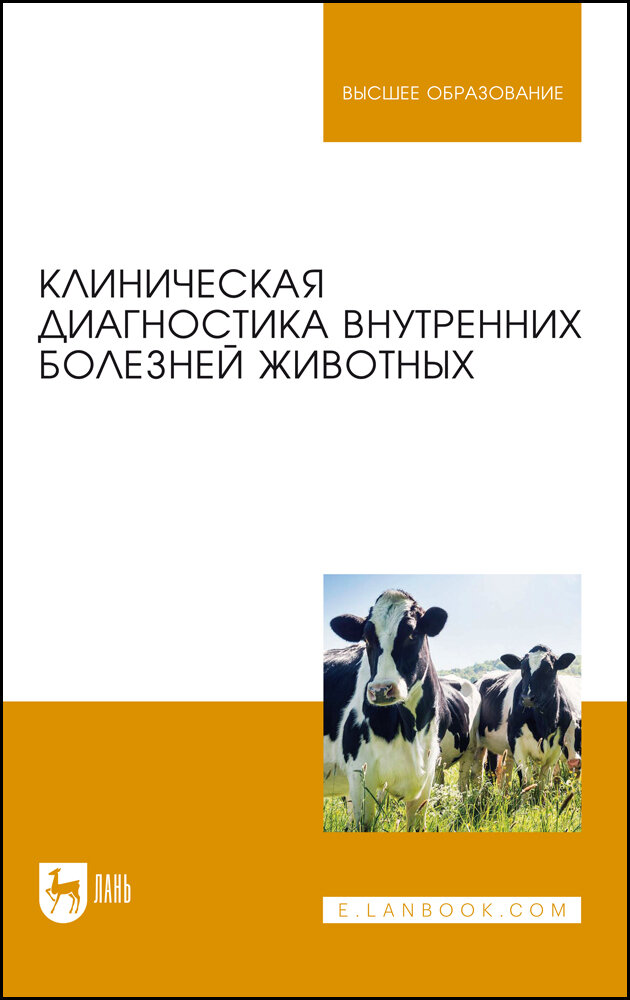 ВЫСШЕЕ ОБРАЗОВАНИЕ

КЛИНИЧЕСКАЯ ДИАГНОСТИКА ВНУТРЕННИХ БОЛЕЗНЕЙ ЖИВОТНЫХ

ЛАНЬ

E.LANBOOK.COM